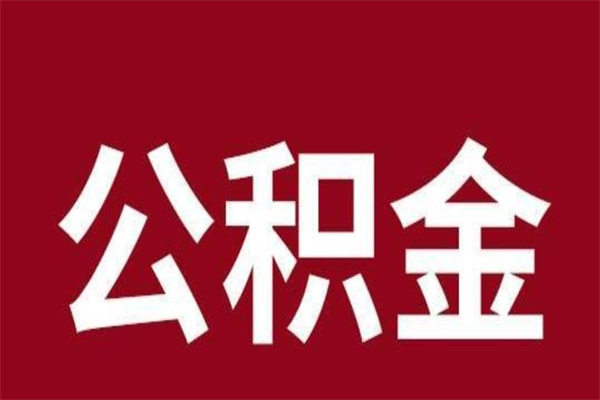 公积金